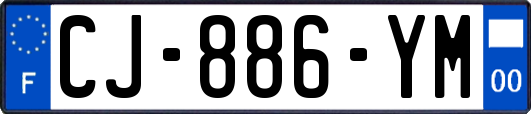 F
CJ-886-YM
00